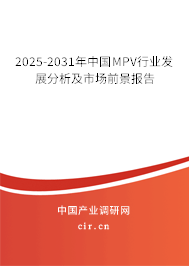 2025-2031年中国MPV行业发展分析及市场前景报告

中国产业调研网

cir.cn